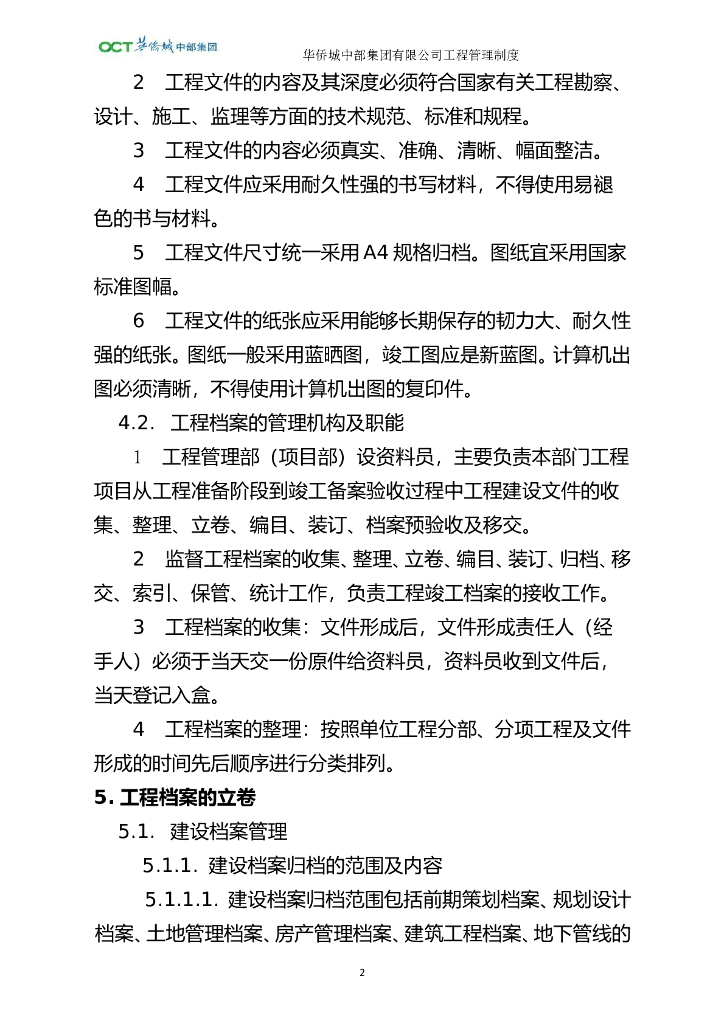 OCT 华侨城 中部集团

华侨城中部集团有限公司工程管理制度

2　工程文件的内容及其深度必须符合国家有关工程勘察、设计、施工、监理等方面的技术规范、标准和规程。

3　工程文件的内容必须真实、准确、清晰、幅面整洁。

4　工程文件应采用耐久性强的书写材料，不得使用易褪色的书与材料。

5　工程文件尺寸统一采用 A4 规格归档。图纸宜采用国家标准图幅。

6　工程文件的纸张应采用能够长期保存的韧力大、耐久性强的纸张。图纸一般采用蓝晒图，竣工图应是新蓝图。计算机出图必须清晰，不得使用计算机出图的复印件。

4.2.　工程档案的管理机构及职能

1　工程管理部（项目部）设资料员，主要负责本部门工程项目从工程准备阶段到竣工备案验收过程中工程建设文件的收集、整理、立卷、编目、装订、档案预验收及移交。

2　监督工程档案的收集、整理、立卷、编目、装订、归档、移交、索引、保管、统计工作，负责工程竣工档案的接收工作。

3　工程档案的收集：文件形成后，文件形成责任人（经手人）必须于当天交一份原件给资料员，资料员收到文件后，当天登记入盒。

4　工程档案的整理：按照单位工程分部、分项工程及文件形成的时间先后顺序进行分类排列。

5. 工程档案的立卷

5.1.　建设档案管理

5.1.1. 建设档案归档的范围及内容

5.1.1.1. 建设档案归档范围包括前期策划档案、规划设计档案、土地管理档案、房产管理档案、建筑工程档案、地下管线的

2